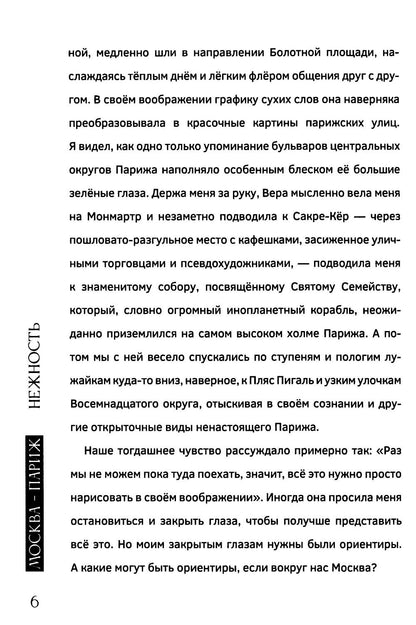 ной, медленно шли в направлении Болотной площади, наслаждаясь тёплым днём и лёгким флёром общения друг с другом. В своём воображении графику сухих слов она наверняка преобразовывала в красочные картины парижских улиц. Я видел, как одно только упоминание бульваров центральных округов Парижа наполняло особенным блеском её большие зелёные глаза. Держа меня за руку, Вера мысленно вела меня на Монмартр и незаметно подводила к Сакре-Кёр — через пошловато-разгульное место с кафешками, засиженное уличными торговцами и псевдохудожниками, — подводила меня к знаменитому собору, посвящённому Святому Семейству, который, словно огромный инопланетный корабль, неожиданно приземлился на самом высоком холме Парижа. А потом мы с ней весело спускались по ступеням и пологим лужайкам куда-то вниз, наверное, к Пляс Пигаль и узким улочкам Восемнадцатого округа, отыскивая в своём сознании и другие открыточные виды ненастоящего Парижа.

Наше тогдашнее чувство рассуждало примерно так: «Раз мы не можем пока туда поехать, значит, всё это нужно просто нарисовать в своём воображении». Иногда она просила меня остановиться и закрыть глаза, чтобы получше представить всё это. Но моим закрытым глазам нужны были ориентиры. А какие могут быть ориентиры, если вокруг нас Москва?

МОСКВА - ПАРИЖ НЕЖНОСТЬ

6